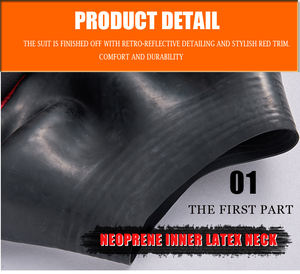 PRODUCT DETAIL

THE SUIT IS FINISHED OFF WITH RETRO-REFLECTIVE DETAILING AND STYLISH RED TRIM. COMFORT AND DURABILITY

01

THE FIRST PART

NEOPRENE INNER LATEX NECK